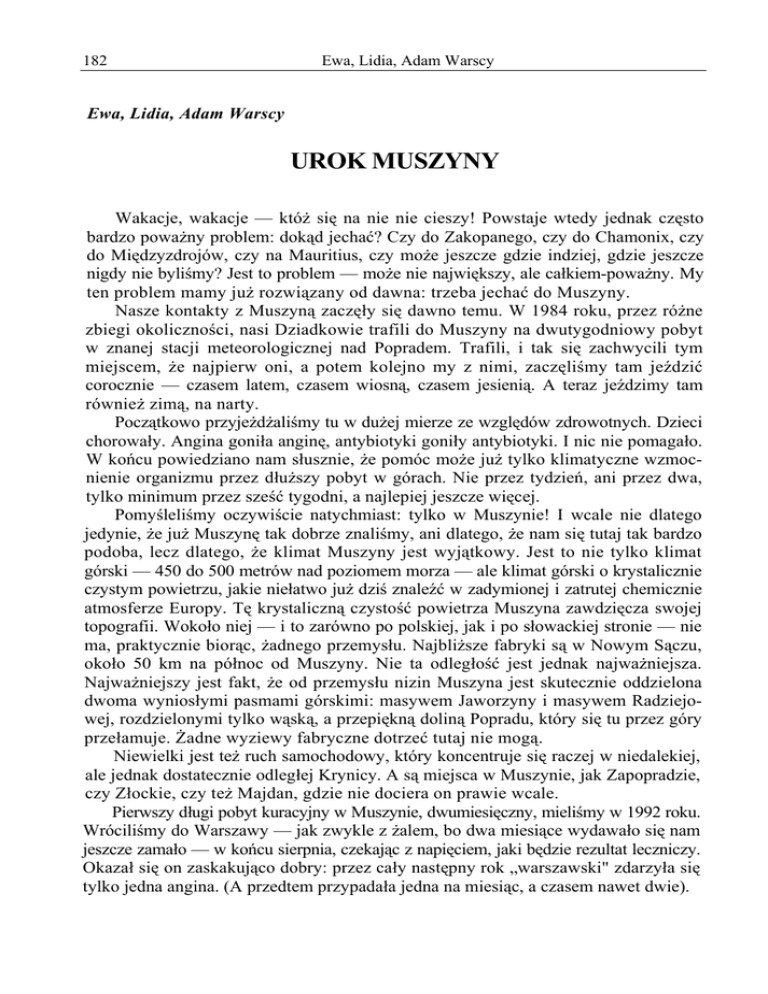 182 Ewa, Lidia, Adam Warscy

Ewa, Lidia, Adam Warscy

UROK MUSZYNY

Wakacje, wakacje — któż się na nie nie cieszy! Powstaje wtedy jednak często bardzo poważny problem: dokąd jechać? Czy do Zakopanego, czy do Chamonix, czy do Międzyzdrojów, czy na Mauritius, czy może jeszcze gdzie indziej, gdzie jeszcze nigdy nie byliśmy? Jest to problem — może nie największy, ale całkiem-poważny. My ten problem mamy już rozwiązany od dawna: trzeba jechać do Muszyny.

Nasze kontakty z Muszyną zaczęły się dawno temu. W 1984 roku, przez różne zbiegi okoliczności, nasi Dziadkowie trafili do Muszyny na dwutygodniowy pobyt w znanej stacji meteorologicznej nad Popradem. Trafili, i tak się zachwycili tym miejscem, że najpierw oni, a potem kolejno my z nimi, zaczęliśmy tam jeździć corocznie — czasem latem, czasem wiosną, czasem jesienią. A teraz jeździmy tam również zimą, na narty.

Początkowo przyjeżdżaliśmy tu w dużej mierze ze względów zdrowotnych. Dzieci chorowały. Angina goniła anginę, antybiotyki goniły antybiotyki. I nic nie pomagało. W końcu powiedziano nam słusznie, że pomóc może już tylko klimatyczne wzmocnienie organizmu przez dłuższy pobyt w górach. Nie przez tydzień, ani przez dwa, tylko minimum przez sześć tygodni, a najlepiej jeszcze więcej.

Pomyśleliśmy oczywiście natychmiast: tylko w Muszynie! I wcale nie dlatego jedynie, że już Muszynę tak dobrze znaliśmy, ani dlatego, że nam się tutaj tak bardzo podoba, lecz dlatego, że klimat Muszyny jest wyjątkowy. Jest to nie tylko klimat górski — 450 do 500 metrów nad poziomem morza — ale klimat górski o krystalicznie czystym powietrzu, jakie niełatwo już dziś znaleźć w zadymionej i zatrutej chemicznie atmosferze Europy. Tę krystaliczną czystość powietrza Muszyna zawdzięcza swojej topografii. Wokoło niej — i to zarówno po polskiej, jak i po słowackiej stronie — nie ma, praktycznie biorąc, żadnego przemysłu. Najbliższe fabryki są w Nowym Sączu, około 50 km na północ od Muszyny. Nie ta odległość jest jednak najważniejsza. Najważniejszy jest fakt, że od przemysłu nizin Muszyna jest skutecznie oddzielona dwoma wyniosłymi pasmami górskimi: masywem Jaworzyny i masywem Radziejowej, rozdzielonymi tylko wąską, a przepiękną doliną Popradu, który się tu przez góry przełamuje. Żadne wyziewy fabryczne dotrzeć tutaj nie mogą.

Niewielki jest też ruch samochodowy, który koncentruje się raczej w niedalekiej, ale jednak dostatecznie odległej Krynicy. A są miejsca w Muszynie, jak Zapopradzie, czy Złockie, czy też Majdan, gdzie nie dociera on prawie wcale.

Pierwszy długi pobyt kuracyjny w Muszynie, dwumiesięczny, mieliśmy w 1992 roku. Wróciliśmy do Warszawy — jak zwykle z żalem, bo dwa miesiące wydawało się nam jeszcze zamało — w końcu sierpnia, czekając z napięciem, jaki będzie rezultat leczniczy. Okazał się on zaskakująco dobry: przez cały następny rok „warszawski" zdarzyła się tylko jedna angina. (A przedtem przypadała jedna na miesiąc, a czasem nawet dwie).